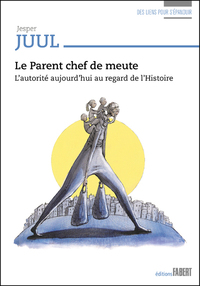 DES LIENS POUR S'ÉPANOUIR

Jesper
JUUL

Le Parent chef de meute
L'autorité aujourd'hui au regard de l'Histoire

éditions FABERT